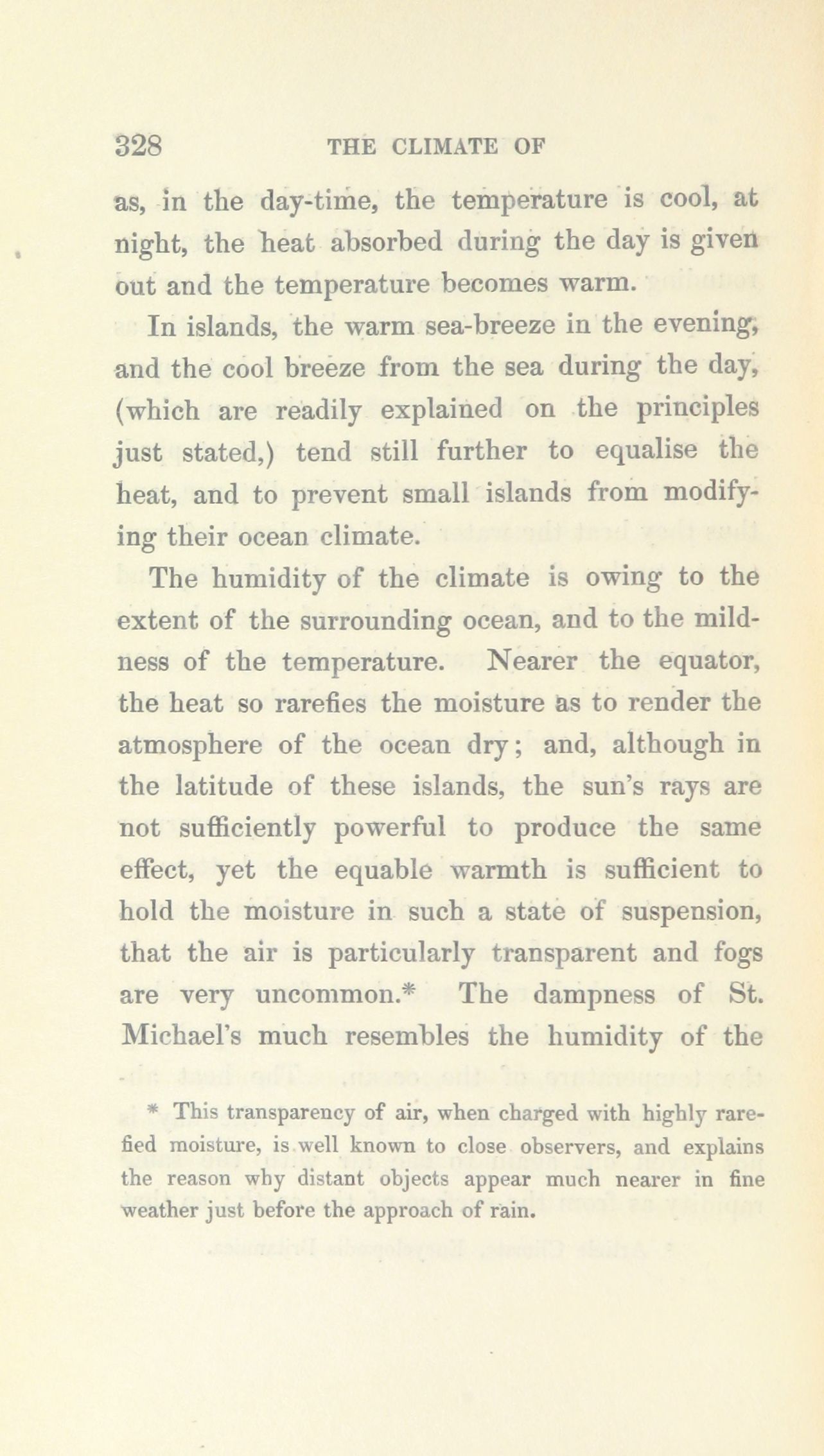 328 THE CLIMATE OF

as, in the day-time, the temperature is cool, at night, the heat absorbed during the day is given out and the temperature becomes warm.

In islands, the warm sea-breeze in the evening, and the cool breeze from the sea during the day, (which are readily explained on the principles just stated,) tend still further to equalise the heat, and to prevent small islands from modifying their ocean climate.

The humidity of the climate is owing to the extent of the surrounding ocean, and to the mildness of the temperature. Nearer the equator, the heat so rarefies the moisture as to render the atmosphere of the ocean dry; and, although in the latitude of these islands, the sun's rays are not sufficiently powerful to produce the same effect, yet the equable warmth is sufficient to hold the moisture in such a state of suspension, that the air is particularly transparent and fogs are very uncommon.* The dampness of St. Michael's much resembles the humidity of the

* This transparency of air, when charged with highly rarefied moisture, is well known to close observers, and explains the reason why distant objects appear much nearer in fine weather just before the approach of rain.